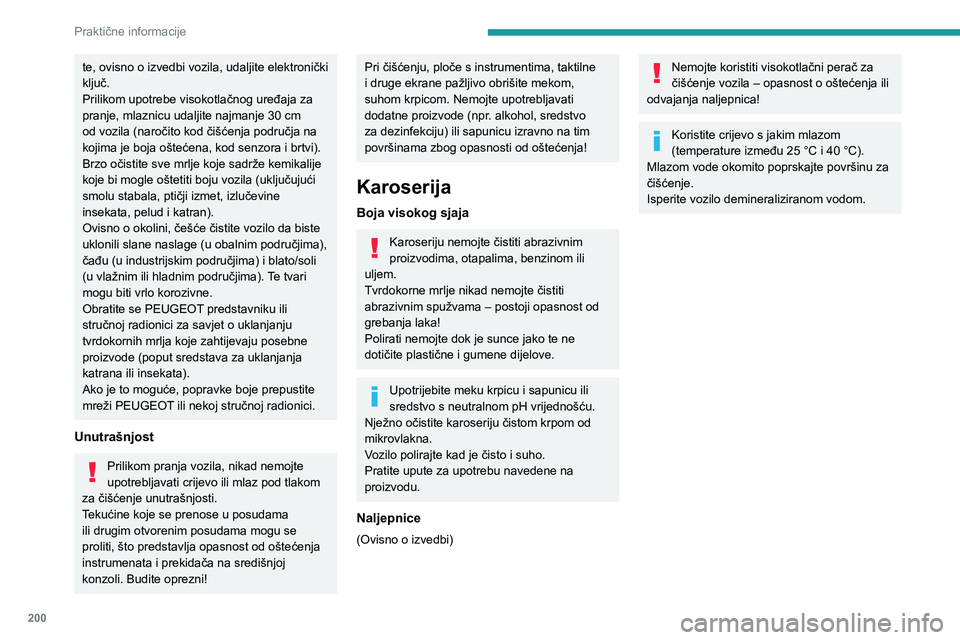 Praktične informacije

te, ovisno o izvedbi vozila, udaljite elektronički ključ.
Prilikom upotrebe visokotlačnog uređaja za pranje, mlaznicu udaljite najmanje 30 cm od vozila (naročito kod čišćenja područja na kojima je boja oštećena, kod senzora i brtvi).
Brzo očistite sve mrlje koje sadrže kemikalije koje bi mogle oštetiti boju vozila (uključujući smolu stabala, ptičji izmet, izlučevine insekata, pelud i katran).
Ovisno o okolini, češće čistite vozilo da biste uklonili slane naslage (u obalnim područjima), čađu (u industrijskim područjima) i blato/soli (u vlažnim ili hladnim područjima). Te tvari mogu biti vrlo korozivne.
Obratite se PEUGEOT predstavniku ili stručnoj radionici za savjet o uklanjanju tvrdokornih mrlja koje zahtijevaju posebne proizvode (poput sredstava za uklanjanja katrana ili insekata).
Ako je to moguće, popravke boje prepustite mreži PEUGEOT ili nekoj stručnoj radionici.

Unutrašnjost

Prilikom pranja vozila, nikad nemojte upotrebljavati crijevo ili mlaz pod tlakom za čišćenje unutrašnjosti.
Tekućine koje se prenose u posudama ili drugim otvorenim posudama mogu se proliti, što predstavlja opasnost od oštećenja instrumenata i prekidača na središnjoj konzoli. Budite oprezni!

Pri čišćenju, ploče s instrumentima, taktilne i druge ekrane pažljivo obrišite mekom, suhom krpicom. Nemojte upotrebljavati dodatne proizvode (npr. alkohol, sredstvo za dezinfekciju) ili sapunicu izravno na tim površinama zbog opasnosti od oštećenja!

Karoserija

Boja visokog sjaja

Karoseriju nemojte čistiti abrazivnim proizvodima, otapalima, benzinom ili uljem.
Tvrdokorne mrlje nikad nemojte čistiti abrazivnim spužvama – postoji opasnost od grebanja laka!
Polirati nemojte dok je sunce jako te ne dotičite plastične i gumene dijelove.

Upotrijebite meku krpicu i sapunicu ili sredstvo s neutralnom pH vrijednošću.
Nježno očistite karoseriju čistom krpom od mikrovlakna.
Vozilo polirajte kad je čisto i suho.
Pratite upute za upotrebu navedene na proizvodu.

Naljepnice

(Ovisno o izvedbi)

Nemojte koristiti visokotlačni perač za čišćenje vozila – opasnost o oštećenja ili odvajanja naljepnica!

Koristite crijevo s jakim mlazom (temperature između 25 °C i 40 °C).
Mlazom vode okomito poprskajte površinu za čišćenje.
Isperite vozilo demineraliziranom vodom.

200

carmanualsonline.info